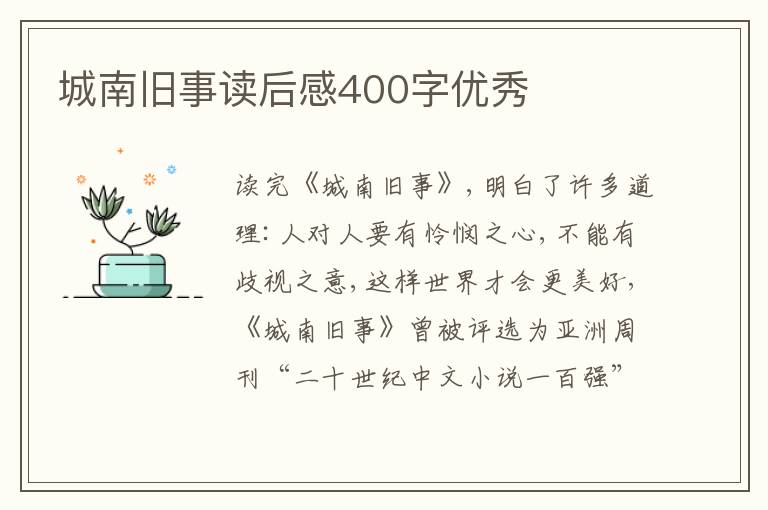 城南旧事读后感400字优秀

读完《城南旧事》，明白了许多道理：人对人要有怜悯之心，不能有歧视之意，这样世界才会更美好，《城南旧事》曾被评选为亚洲周刊“二十世纪中文小说一百强”